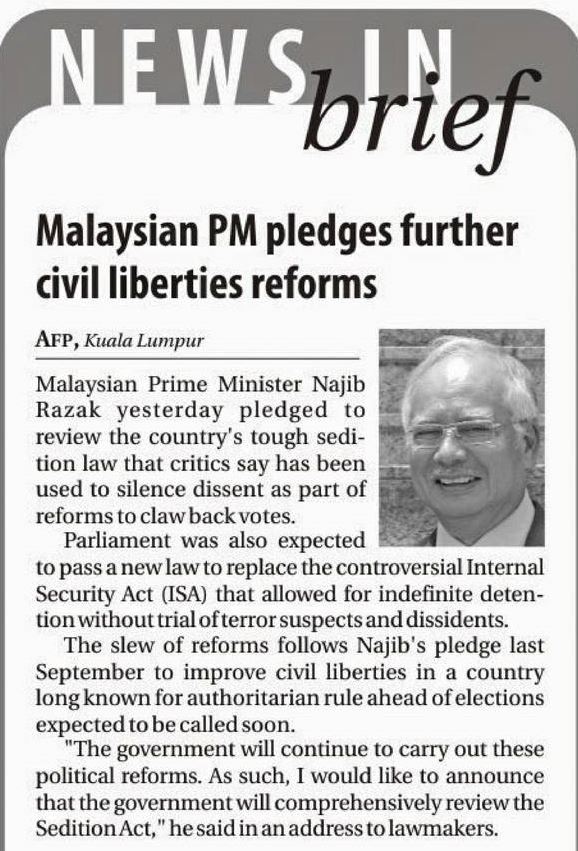 NEWS IN brief

Malaysian PM pledges further civil liberties reforms

AFP, Kuala Lumpur

Malaysian Prime Minister Najib Razak yesterday pledged to review the country's tough sedition law that critics say has been used to silence dissent as part of reforms to claw back votes.

Parliament was also expected to pass a new law to replace the controversial Internal Security Act (ISA) that allowed for indefinite detention without trial of terror suspects and dissidents.

The slew of reforms follows Najib's pledge last September to improve civil liberties in a country long known for authoritarian rule ahead of elections expected to be called soon.

"The government will continue to carry out these political reforms. As such, I would like to announce that the government will comprehensively review the Sedition Act," he said in an address to lawmakers.